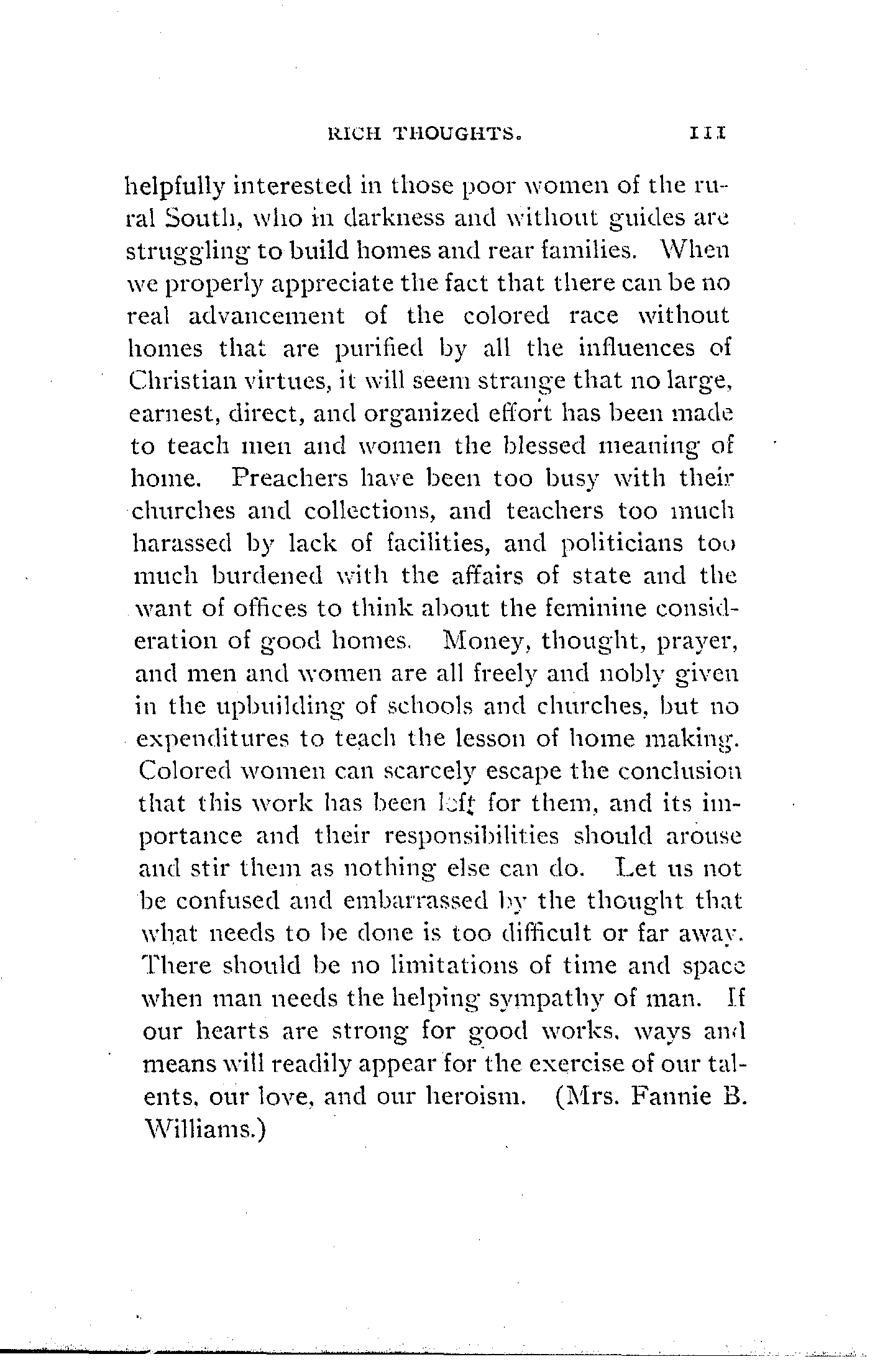 RICH THOUGHTS. 111

helpfully interested in those poor women of the rural South, who in darkness and without guides are struggling to build homes and rear families. When we properly appreciate the fact that there can be no real advancement of the colored race without homes that are purified by all the influences of Christian virtues, it will seem strange that no large, earnest, direct, and organized effort has been made to teach men and women the blessed meaning of home. Preachers have been too busy with their churches and collections, and teachers too much harassed by lack of facilities, and politicians too much burdened with the affairs of state and the want of offices to think about the feminine consideration of good homes. Money, thought, prayer, and men and women are all freely and nobly given in the upbuilding of schools and churches, but no expenditures to teach the lesson of home making. Colored women can scarcely escape the conclusion that this work has been left for them, and its importance and their responsibilities should arouse and stir them as nothing else can do. Let us not be confused and embarrassed by the thought that what needs to be done is too difficult or far away. There should be no limitations of time and space when man needs the helping sympathy of man. If our hearts are strong for good works, ways and means will readily appear for the exercise of our talents, our love, and our heroism. (Mrs. Fannie B. Williams.)